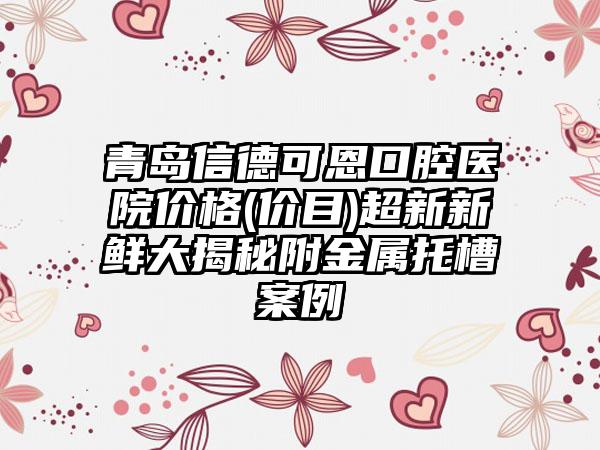 青岛信德可恩口腔医院价格(价目)超新新鲜大揭秘附金属托槽案例